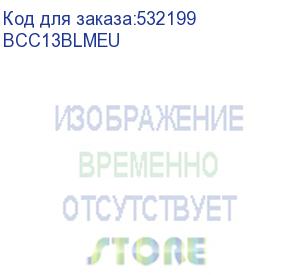 Код для заказа:532199
BCC13BLMEU

ИЗОБРАЖЕНИЕ
ВРЕМЕННО
ОТСУТСТВУЕТ
STORE